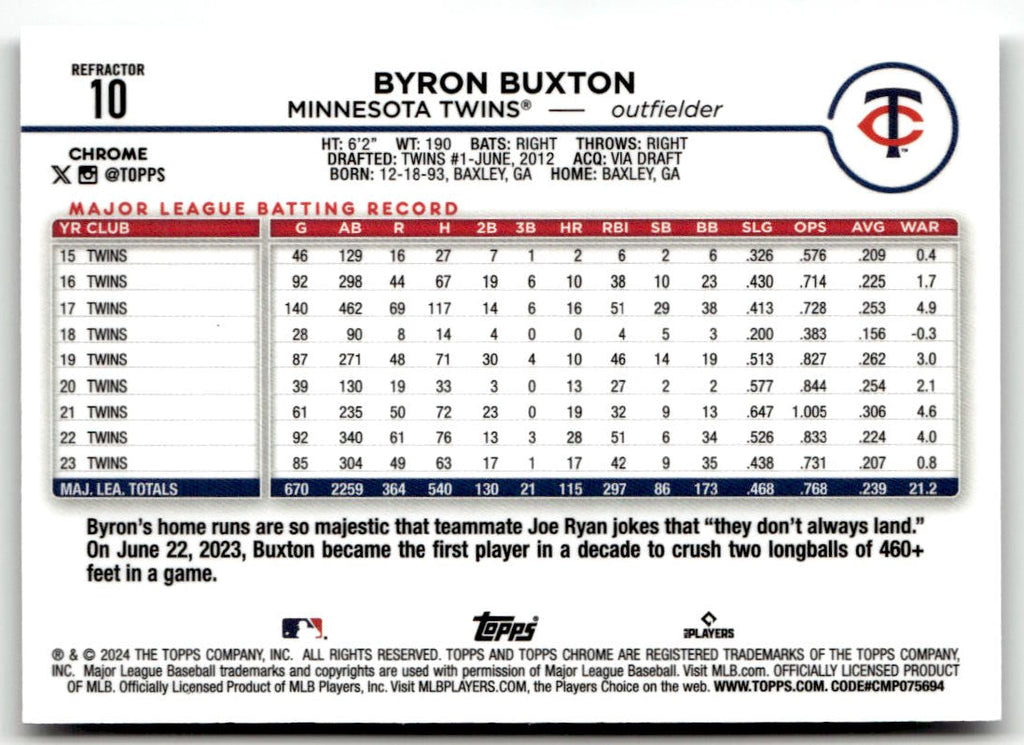 REFRACTOR
10

BYRON BUXTON
MINNESOTA TWINS® — outfielder

TC

CHROME
@TOPPS

HT: 6'2" WT: 190 BATS: RIGHT THROWS: RIGHT
DRAFTED: TWINS #1-JUNE, 2012 ACQ: VIA DRAFT
BORN: 12-18-93, BAXLEY, GA HOME: BAXLEY, GA

MAJOR LEAGUE BATTING RECORD

| YR CLUB | G | AB | R | H | 2B | 3B | HR | RBI | SB | BB | SLG | OPS | AVG | WAR |
|---|---|---|---|---|---|---|---|---|---|---|---|---|---|---|
| 15 TWINS | 46 | 129 | 16 | 27 | 7 | 1 | 2 | 6 | 2 | 6 | .326 | .576 | .209 | 0.4 |
| 16 TWINS | 92 | 298 | 44 | 67 | 19 | 6 | 10 | 38 | 10 | 23 | .430 | .714 | .225 | 1.7 |
| 17 TWINS | 140 | 462 | 69 | 117 | 14 | 6 | 16 | 51 | 29 | 38 | .413 | .728 | .253 | 4.9 |
| 18 TWINS | 28 | 90 | 8 | 14 | 4 | 0 | 0 | 4 | 5 | 3 | .200 | .383 | .156 | -0.3 |
| 19 TWINS | 87 | 271 | 48 | 71 | 30 | 4 | 10 | 46 | 14 | 19 | .513 | .827 | .262 | 3.0 |
| 20 TWINS | 39 | 130 | 19 | 33 | 3 | 0 | 13 | 27 | 2 | 2 | .577 | .844 | .254 | 2.1 |
| 21 TWINS | 61 | 235 | 50 | 72 | 23 | 0 | 19 | 32 | 9 | 13 | .647 | 1.005 | .306 | 4.6 |
| 22 TWINS | 92 | 340 | 61 | 76 | 13 | 3 | 28 | 51 | 6 | 34 | .526 | .833 | .224 | 4.0 |
| 23 TWINS | 85 | 304 | 49 | 63 | 17 | 1 | 17 | 42 | 9 | 35 | .438 | .731 | .207 | 0.8 |
| MAJ. LEA. TOTALS | 670 | 2259 | 364 | 540 | 130 | 21 | 115 | 297 | 86 | 173 | .468 | .768 | .239 | 21.2 |

Byron's home runs are so majestic that teammate Joe Ryan jokes that "they don't always land." On June 22, 2023, Buxton became the first player in a decade to crush two longballs of 460+ feet in a game.

topps
PLAYERS

® & © 2024 THE TOPPS COMPANY, INC. ALL RIGHTS RESERVED. TOPPS AND TOPPS CHROME ARE REGISTERED TRADEMARKS OF THE TOPPS COMPANY, INC. Major League Baseball trademarks and copyrights are used with permission of Major League Baseball. Visit MLB.com. OFFICIALLY LICENSED PRODUCT OF MLB. Officially Licensed Product of MLB Players, Inc. Visit MLBPLAYERS.COM, the Players Choice on the web. WWW.TOPPS.COM. CODE#CMP075694